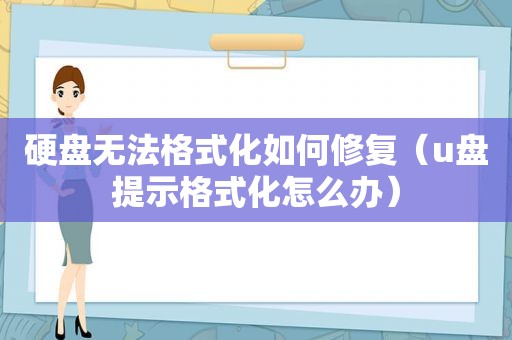 硬盘无法格式化如何修复（u盘提示格式化怎么办）